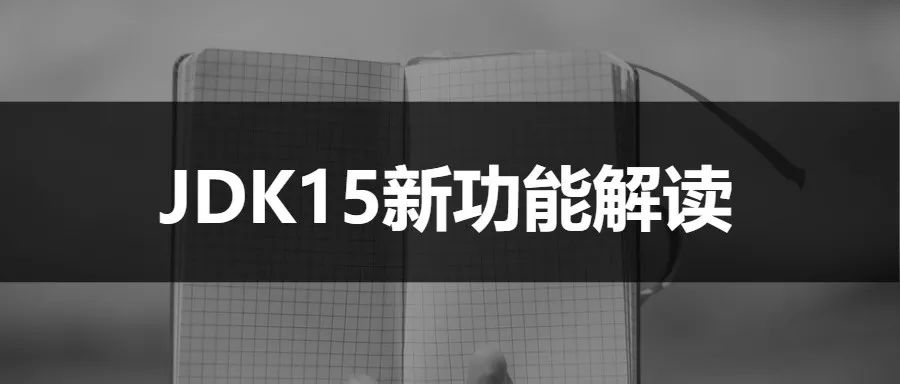 JDK15新功能解读